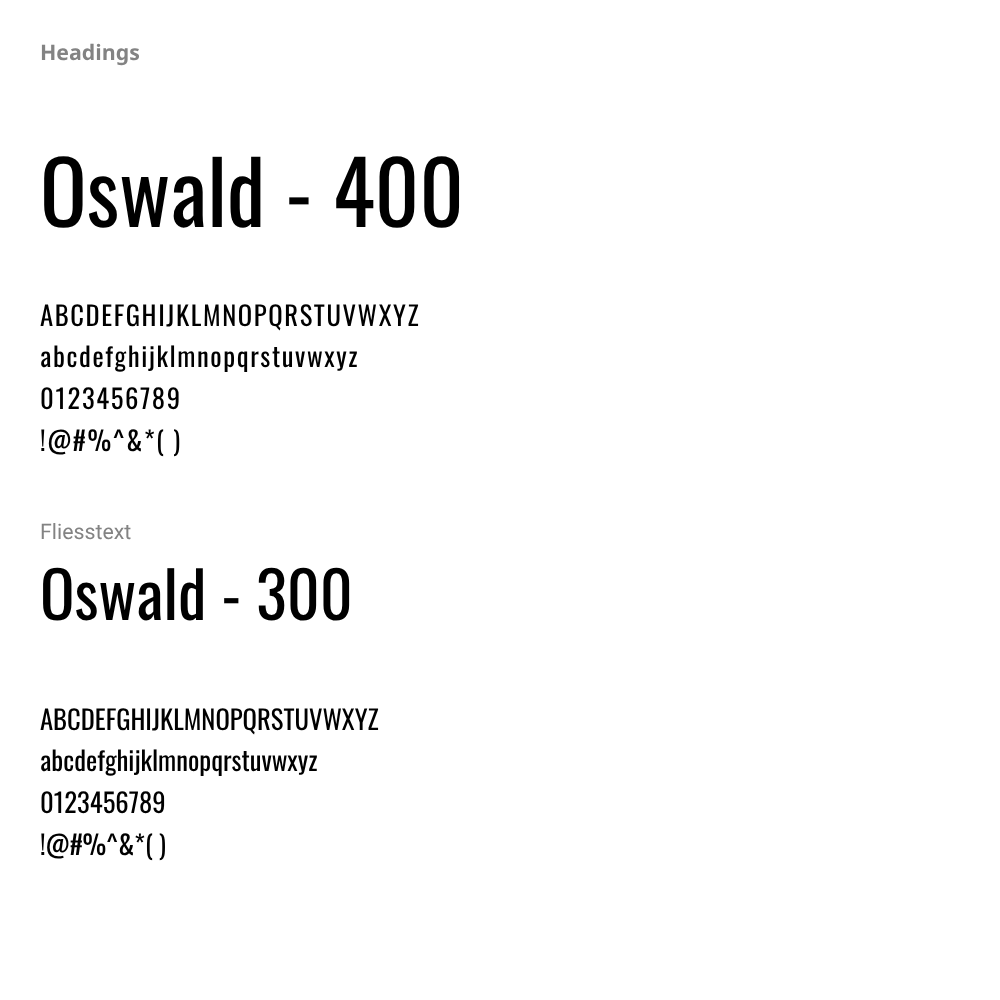 Headings

Oswald - 400

ABCDEFGHIJKLMNOPQRSTUVWXYZ
abcdefghijklmnopqrstuvwxyz
0123456789
!@#%^&*( )

Fliesstext

Oswald - 300

ABCDEFGHIJKLMNOPQRSTUVWXYZ
abcdefghijklmnopqrstuvwxyz
0123456789
!@#%^&*( )